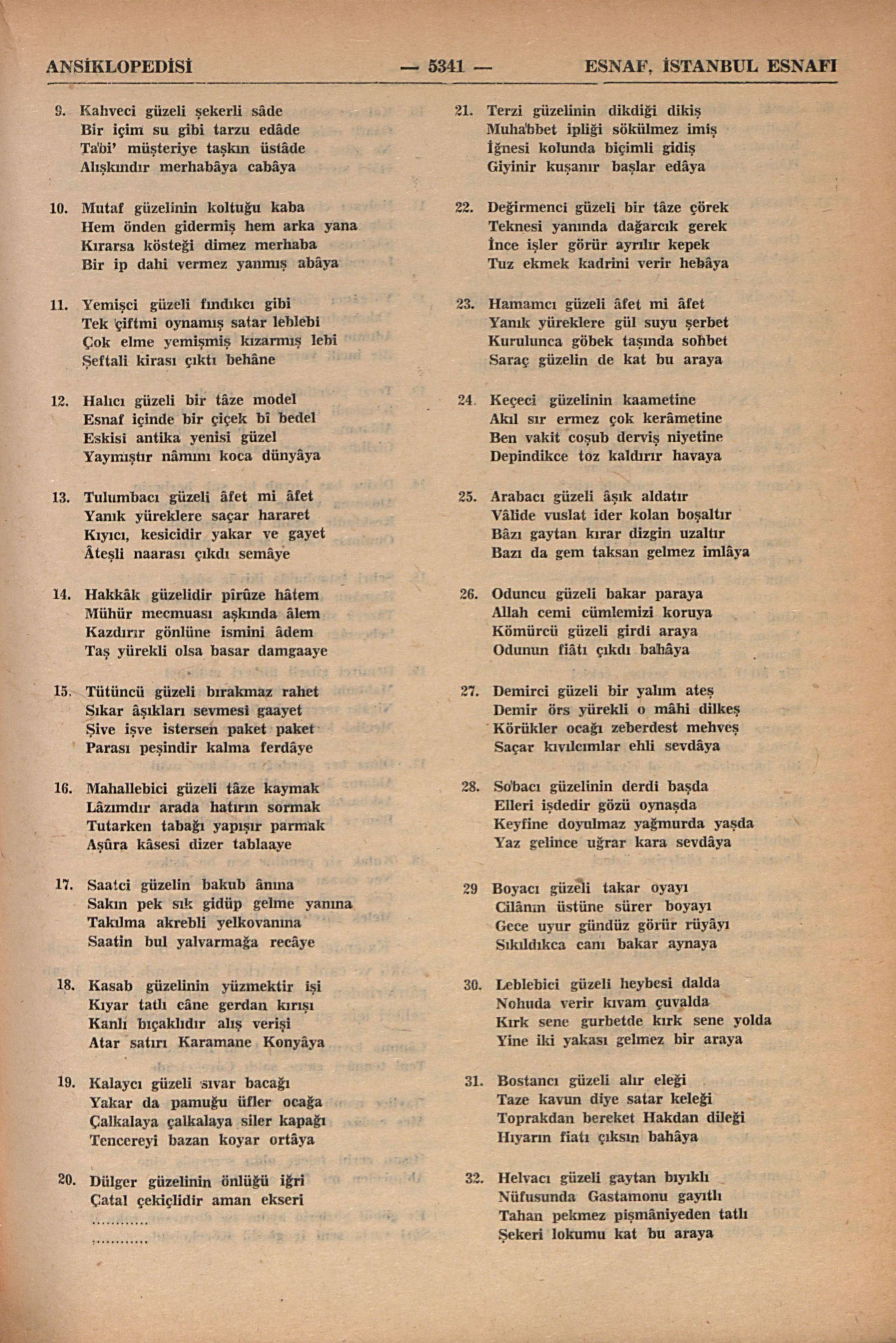 ANSİKLOPEDİSİ — 5341 — ESNAF, İSTANBUL ESNAFI

9. Kahveci güzeli şekerli sâde
Bir içim su gibi tarzu edâde
Ta'bi' müşteriye taşkın üstâde
Alışkındır merhabâya cabâya

10. Mutaf güzelinin koltuğu kaba
Hem önden gidermiş hem arka yana
Kırarsa kösteği dimez merhaba
Bir ip dahi vermez yanmış abâya

11. Yemişci güzeli fındıkcı gibi
Tek çiftmi oynamış satar leblebi
Çok elme yemişmiş kızarmış lebi
Şeftali kirası çıktı behâne

12. Halıcı güzeli bir tâze model
Esnaf içinde bir çiçek bî bedel
Eskisi antika yenisi güzel
Yaymıştır nâmını koca dünyâya

13. Tulumbacı güzeli âfet mi âfet
Yanık yüreklere saçar hararet
Kıyıcı, kesicidir yakar ve gayet
Âteşli naarası çıkdı semâye

14. Hakkâk güzelidir pîrûze hâtem
Mühür mecmuası aşkında âlem
Kazdırır gönlüne ismini âdem
Taş yürekli olsa basar damgaaye

15. Tütüncü güzeli bırakmaz rahet
Sıkar âşıkları sevmesi gaayet
Şive işve istersen paket paket
Parası peşindir kalma ferdâye

16. Mahallebici güzeli tâze kaymak
Lâzımdır arada hatırın sormak
Tutarken tabağı yapışır parmak
Aşûra kâsesi dizer tablaaye

17. Saatci güzelin bakub ânına
Sakın pek sık gidüp gelme yanına
Takılma akrebli yelkovanına
Saatin bul yalvarmağa recâye

18. Kasab güzelinin yüzmektir işi
Kıyar tatlı câne gerdan kırışı
Kanlı bıçaklıdır alış verişi
Atar satırı Karamane Konyâya

19. Kalaycı güzeli sıvar bacağı
Yakar da pamuğu üfler ocağa
Çalkalaya çalkalaya siler kapağı
Tencereyi bazan koyar ortâya

20. Dülger güzelinin önlüğü iğri
Çatal çekiçlidir aman ekseri
............
............

21. Terzi güzelinin dikdiği dikiş
Muhabbet ipliği sökülmez imiş
İğnesi kolunda biçimli gidiş
Giyinir kuşanır başlar edâya

22. Değirmenci güzeli bir tâze çörek
Teknesi yanında dağarcık gerek
İnce işler görür ayrılır kepek
Tuz ekmek kadrini verir hebâya

23. Hamamcı güzeli âfet mi âfet
Yanık yüreklere gül suyu şerbet
Kurulunca göbek taşında sohbet
Saraç güzelin de kat bu araya

24. Keçeci güzelinin kaametine
Akıl sır ermez çok kerâmetine
Ben vakit coşub derviş niyetine
Depindikce toz kaldırır havaya

25. Arabacı güzeli âşık aldatır
Vâlide vuslat ider kolan boşaltır
Bâzı gaytan kırar dizgin uzaltır
Bazı da gem taksan gelmez imlâya

26. Oduncu güzeli bakar paraya
Allah cemi cümlemizi koruya
Kömürcü güzeli girdi araya
Odunun fiâtı çıkdı bahâya

27. Demirci güzeli bir yalım ateş
Demir örs yürekli o mâhi dilkeş
Körükler ocağı zeberdest mehveş
Saçar kıvılcımlar ehli sevdâya

28. Sobacı güzelinin derdi başda
Elleri işdedir gözü oynaşda
Keyfine doyulmaz yağmurda yaşda
Yaz gelince uğrar kara sevdâya

29 Boyacı güzeli takar oyayı
Cilânın üstüne sürer boyayı
Gece uyur gündüz görür rüyâyı
Sıkıldıkca canı bakar aynaya

30. Leblebici güzeli heybesi dalda
Nohuda verir kıvam çuvalda
Kırk sene gurbetde kırk sene yolda
Yine iki yakası gelmez bir araya

31. Bostancı güzeli alır eleği
Taze kavun diye satar keleği
Toprakdan bereket Hakdan dileği
Hıyarın fiatı çıksın bahâya

32. Helvacı güzeli gaytan bıyıklı
Nüfusunda Gastamonu gayıtlı
Tahan pekmez pişmâniyeden tatlı
Şekeri lokumu kat bu araya